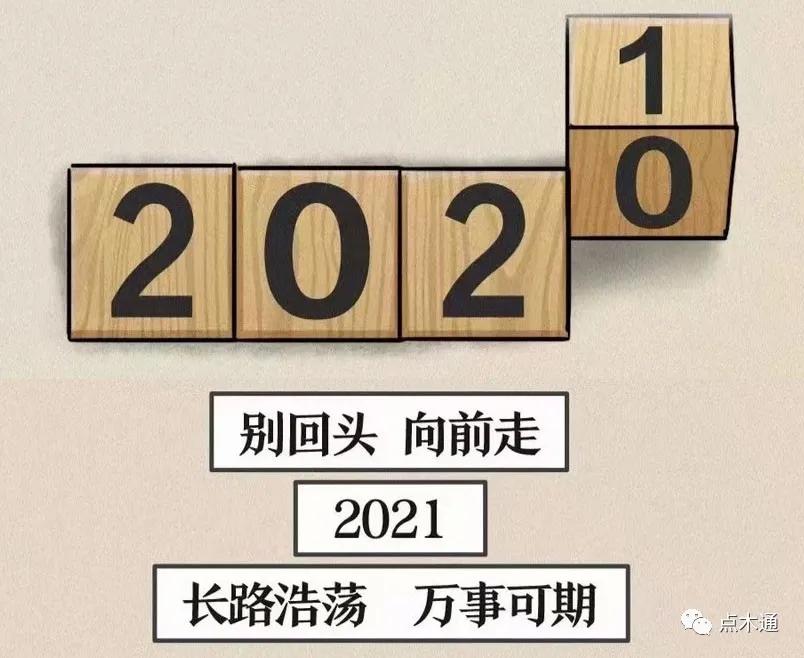 1
2 0 2 0

别回头 向前走

2021

长路浩荡 万事可期

点木通